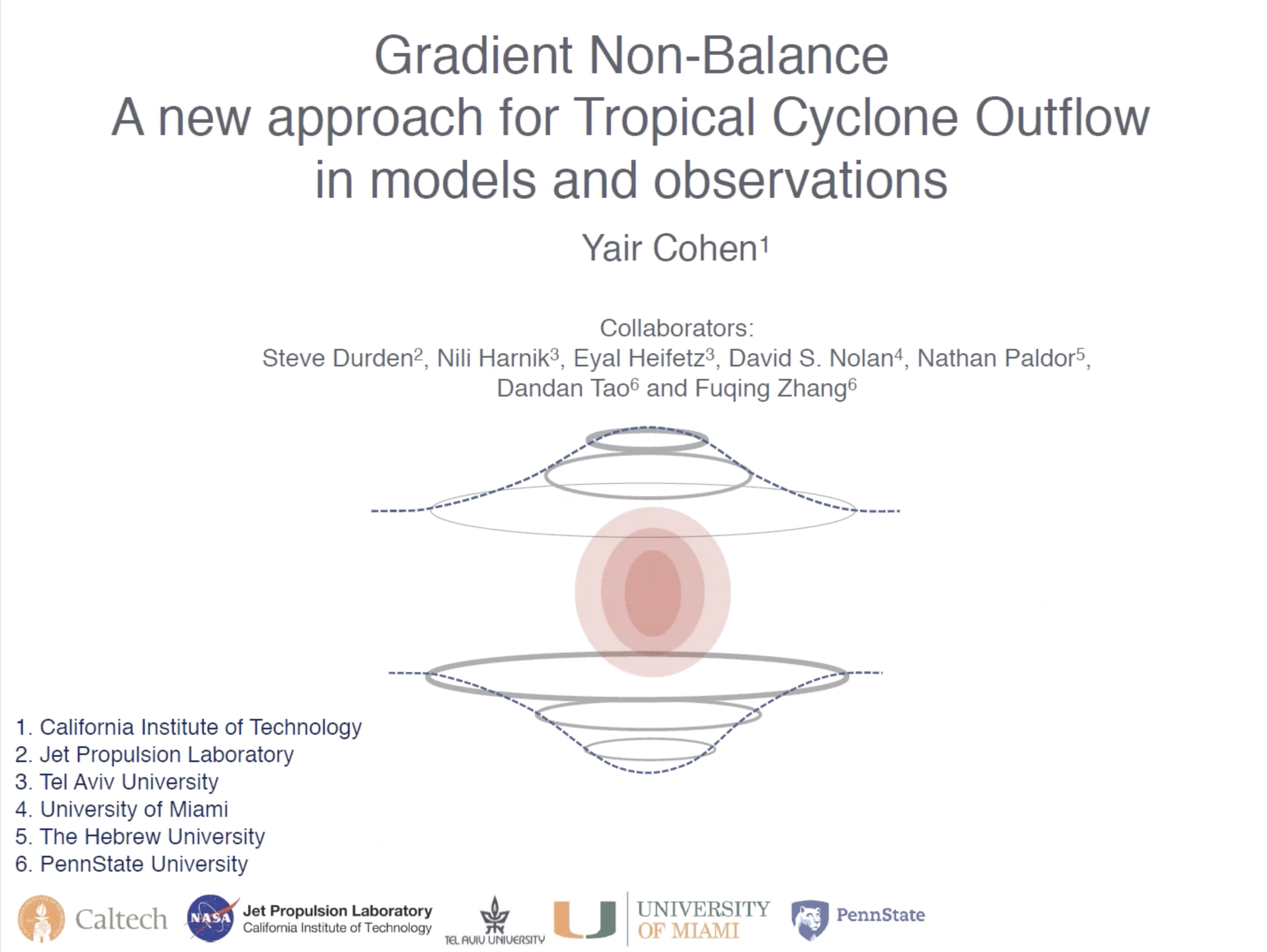 Gradient Non-Balance
A new approach for Tropical Cyclone Outflow in models and observations

Yair Cohen$^1$

Collaborators:
Steve Durden$^2$, Nili Harnik$^3$, Eyal Heifetz$^3$, David S. Nolan$^4$, Nathan Paldor$^5$, Dandan Tao$^6$ and Fuqing Zhang$^6$

1. California Institute of Technology
2. Jet Propulsion Laboratory
3. Tel Aviv University
4. University of Miami
5. The Hebrew University
6. PennState University

Caltech
NASA
Jet Propulsion Laboratory
California Institute of Technology
TEL AVIV UNIVERSITY
U
UNIVERSITY OF MIAMI
PennState